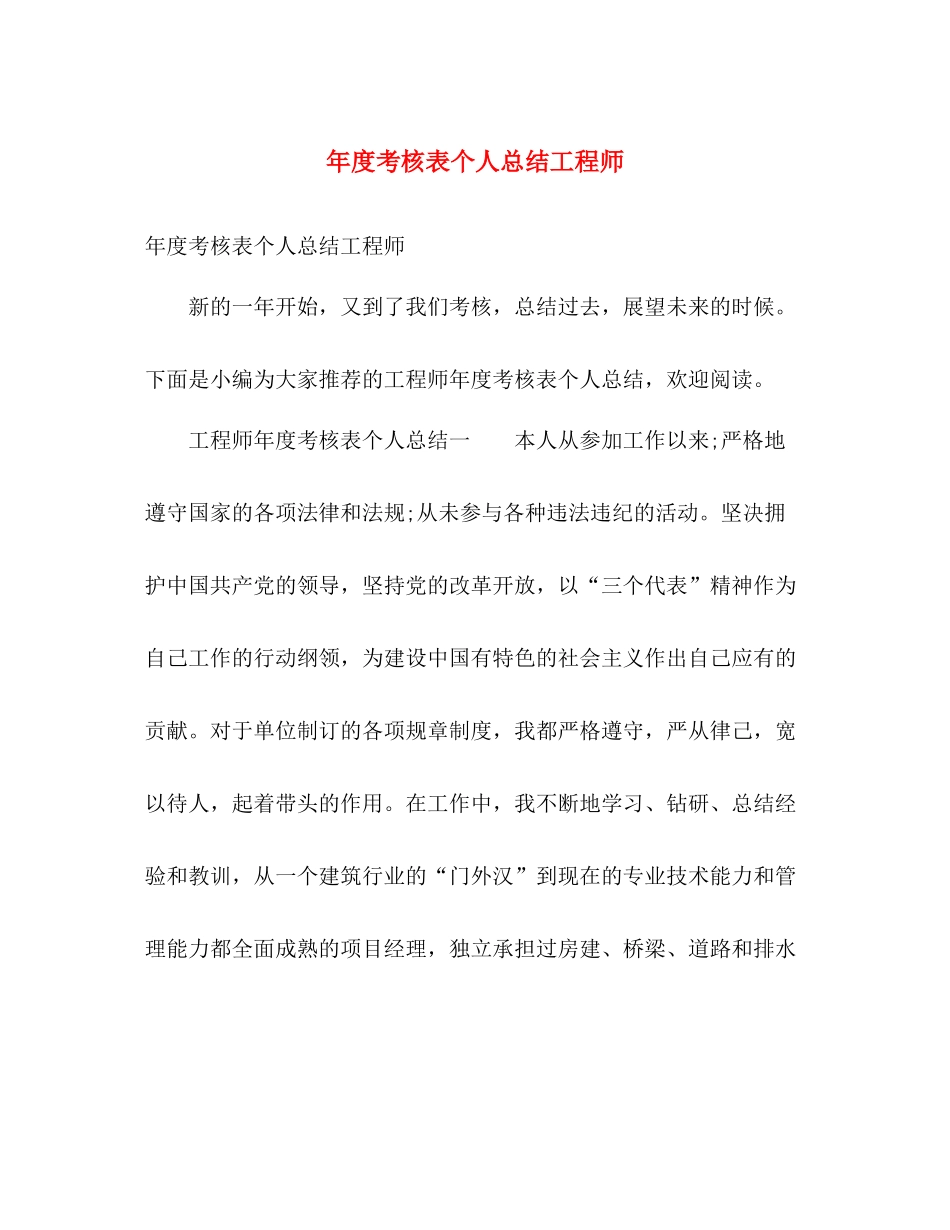 年度考核表个人总结工程师

年度考核表个人总结工程师

新的一年开始，又到了我们考核，总结过去，展望未来的时候。下面是小编为大家推荐的工程师年度考核表个人总结，欢迎阅读。

工程师年度考核表个人总结一　　本人从参加工作以来;严格地遵守国家的各项法律和法规;从未参与各种违法违纪的活动。坚决拥护中国共产党的领导，坚持党的改革开放，以“三个代表”精神作为自己工作的行动纲领，为建设中国有特色的社会主义作出自己应有的贡献。对于单位制订的各项规章制度，我都严格遵守，严从律己，宽以待人，起着带头的作用。在工作中，我不断地学习、钻研、总结经验和教训，从一个建筑行业的“门外汉”到现在的专业技术能力和管理能力都全面成熟的项目经理，独立承担过房建、桥梁、道路和排水